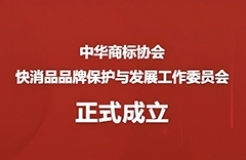 中华商标协会
快消品品牌保护与发展工作委员会
正式成立